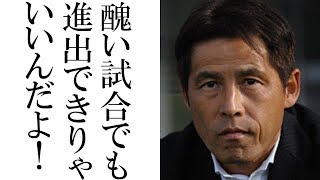 醜い試合でも
進出できりゃ
いいんだよ！